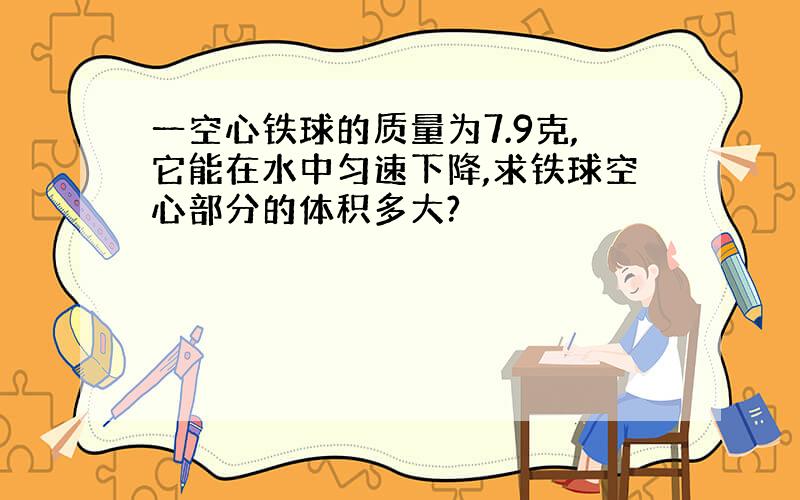 一空心铁球的质量为7.9克,它能在水中匀速下降,求铁球空心部分的体积多大?